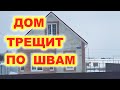 ДОМ
ТРЕЩИТ
ПО ШВАМ